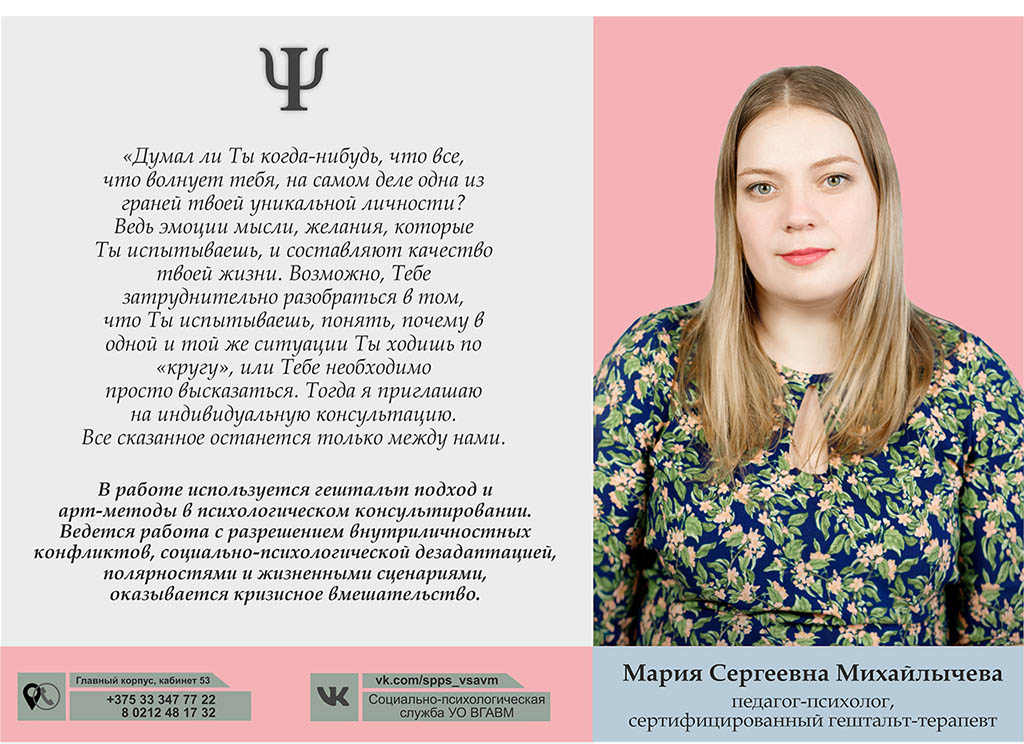 Ψ

«Думал ли Ты когда-нибудь, что все, что волнует тебя, на самом деле одна из граней твоей уникальной личности? Ведь эмоции мысли, желания, которые Ты испытываешь, и составляют качество твоей жизни. Возможно, Тебе затруднительно разобраться в том, что Ты испытываешь, понять, почему в одной и той же ситуации Ты ходишь по «кругу», или Тебе необходимо просто высказаться. Тогда я приглашаю на индивидуальную консультацию. Все сказанное останется только между нами.

В работе используется гештальт подход и арт-методы в психологическом консультировании. Ведется работа с разрешением внутриличностных конфликтов, социально-психологической дезадаптацией, полярностями и жизненными сценариями, оказывается кризисное вмешательство.

Главный корпус, кабинет 53
+375 33 347 77 22
8 0212 48 17 32

vk.com/spps_vsavm
Социально-психологическая служба УО ВГАВМ

Мария Сергеевна Михайлычева
педагог-психолог,
сертифицированный гештальт-терапевт